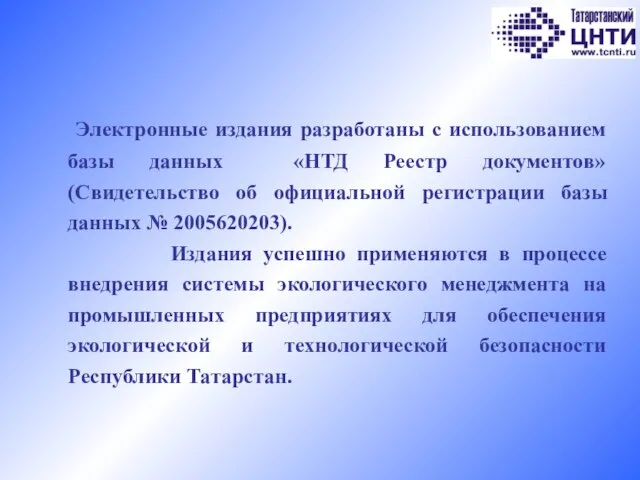 Татарстанский
ЦНТИ
www.tcnti.ru

Электронные издания разработаны с использованием базы данных «НТД Реестр документов» (Свидетельство об официальной регистрации базы данных № 2005620203).

Издания успешно применяются в процессе внедрения системы экологического менеджмента на промышленных предприятиях для обеспечения экологической и технологической безопасности Республики Татарстан.